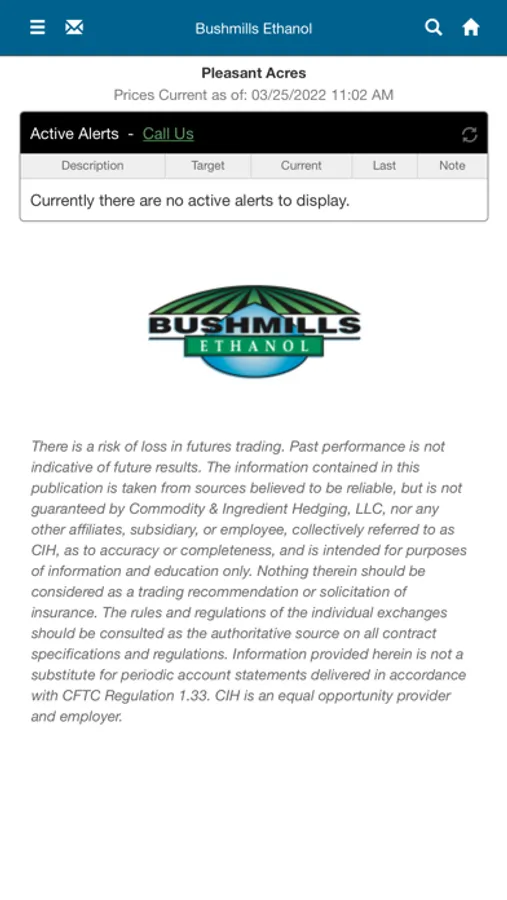 Bushmills Ethanol

Pleasant Acres

Prices Current as of: 03/25/2022 11:02 AM

Active Alerts - Call Us

| Description | Target | Current | Last | Note |
|---|---|---|---|---|
| Currently there are no active alerts to display. | | | | |

BUSHMILLS
ETHANOL

There is a risk of loss in futures trading. Past performance is not indicative of future results. The information contained in this publication is taken from sources believed to be reliable, but is not guaranteed by Commodity & Ingredient Hedging, LLC, nor any other affiliates, subsidiary, or employee, collectively referred to as CIH, as to accuracy or completeness, and is intended for purposes of information and education only. Nothing therein should be considered as a trading recommendation or solicitation of insurance. The rules and regulations of the individual exchanges should be consulted as the authoritative source on all contract specifications and regulations. Information provided herein is not a substitute for periodic account statements delivered in accordance with CFTC Regulation 1.33. CIH is an equal opportunity provider and employer.